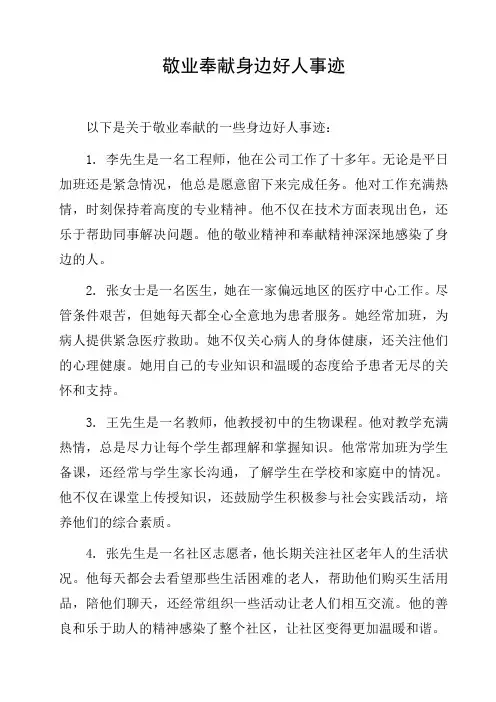 敬业奉献身边好人事迹

以下是关于敬业奉献的一些身边好人事迹：

1. 李先生是一名工程师，他在公司工作了十多年。无论是平日加班还是紧急情况，他总是愿意留下来完成任务。他对工作充满热情，时刻保持着高度的专业精神。他不仅在技术方面表现出色，还乐于帮助同事解决问题。他的敬业精神和奉献精神深深地感染了身边的人。

2. 张女士是一名医生，她在一家偏远地区的医疗中心工作。尽管条件艰苦，但她每天都全心全意地为患者服务。她经常加班，为病人提供紧急医疗救助。她不仅关心病人的身体健康，还关注他们的心理健康。她用自己的专业知识和温暖的态度给予患者无尽的关怀和支持。

3. 王先生是一名教师，他教授初中的生物课程。他对教学充满热情，总是尽力让每个学生都理解和掌握知识。他常常加班为学生备课，还经常与学生家长沟通，了解学生在学校和家庭中的情况。他不仅在课堂上传授知识，还鼓励学生积极参与社会实践活动，培养他们的综合素质。

4. 张先生是一名社区志愿者，他长期关注社区老年人的生活状况。他每天都会去看望那些生活困难的老人，帮助他们购买生活用品，陪他们聊天，还经常组织一些活动让老人们相互交流。他的善良和乐于助人的精神感染了整个社区，让社区变得更加温暖和谐。